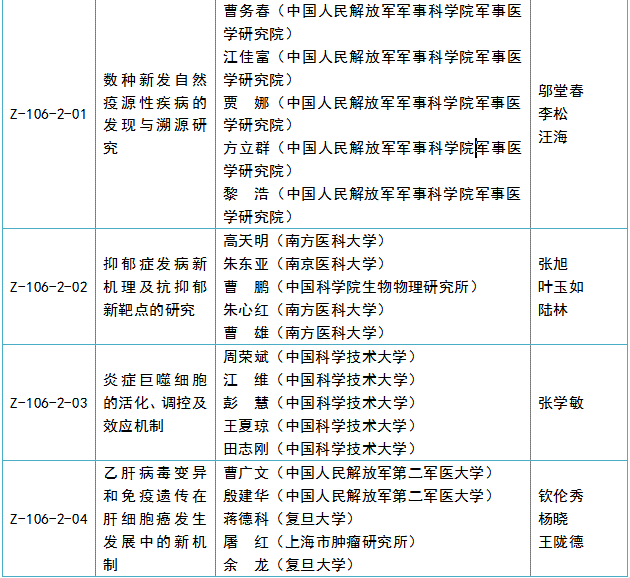 | Z-106-2-01 | 数种新发自然疫源性疾病的发现与溯源研究 | 曹务春（中国人民解放军军事科学院军事医学研究院）<br>江佳富（中国人民解放军军事科学院军事医学研究院）<br>贾　娜（中国人民解放军军事科学院军事医学研究院）<br>方立群（中国人民解放军军事科学院军事医学研究院）<br>黎　浩（中国人民解放军军事科学院军事医学研究院） | 邬堂春<br>李松<br>汪海 |
|---|---|---|---|
| Z-106-2-02 | 抑郁症发病新机理及抗抑郁新靶点的研究 | 高天明（南方医科大学）<br>朱东亚（南京医科大学）<br>曹　鹏（中国科学院生物物理研究所）<br>朱心红（南方医科大学）<br>曹　雄（南方医科大学） | 张旭<br>叶玉如<br>陆林 |
| Z-106-2-03 | 炎症巨噬细胞的活化、调控及效应机制 | 周荣斌（中国科学技术大学）<br>江　维（中国科学技术大学）<br>彭　慧（中国科学技术大学）<br>王夏琼（中国科学技术大学）<br>田志刚（中国科学技术大学） | 张学敏 |
| Z-106-2-04 | 乙肝病毒变异和免疫遗传在肝细胞癌发生发展中的新机制 | 曹广文（中国人民解放军第二军医大学）<br>殷建华（中国人民解放军第二军医大学）<br>蒋德科（复旦大学）<br>屠　红（上海市肿瘤研究所）<br>余　龙（复旦大学） | 钦伦秀<br>杨晓<br>王陇德 |